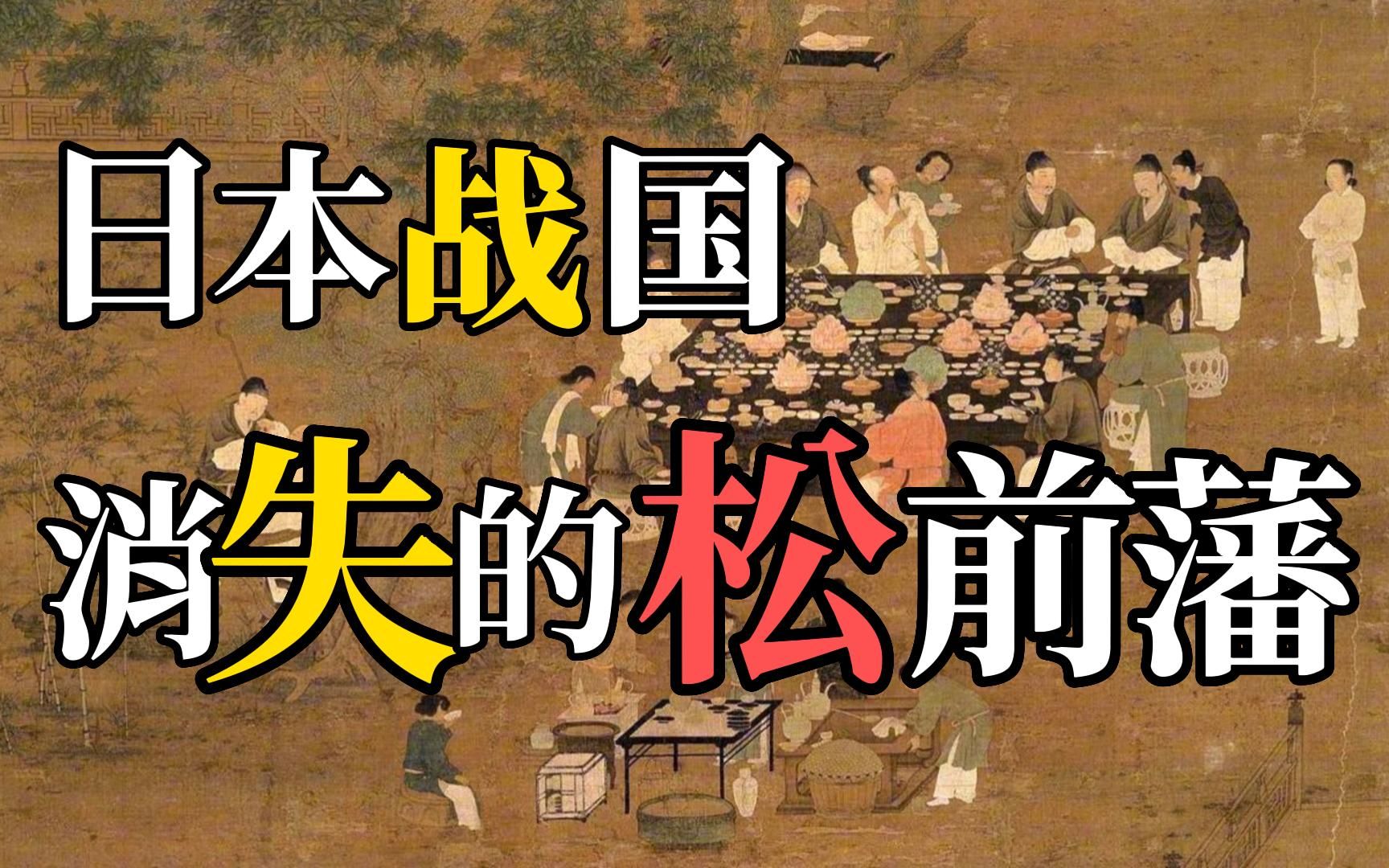 日本战国

消失的松前藩